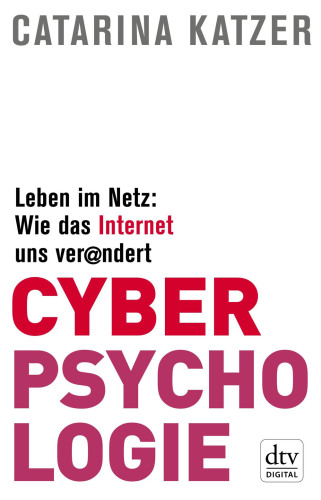 CATARINA KATZER

Leben im Netz: Wie das Internet uns ver@ndert

CYBER PSYCHO LOGIE

dtv DIGITAL